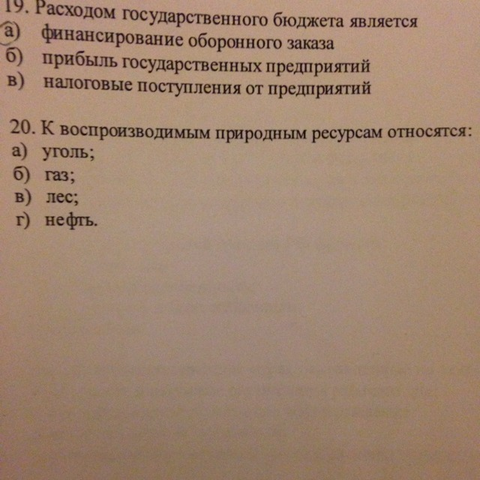 19. Расходом государственного бюджета является
а) финансирование оборонного заказа
б) прибыль государственных предприятий
в) налоговые поступления от предприятий

20. К воспроизводимым природным ресурсам относятся:
а) уголь;
б) газ;
в) лес;
г) нефть.